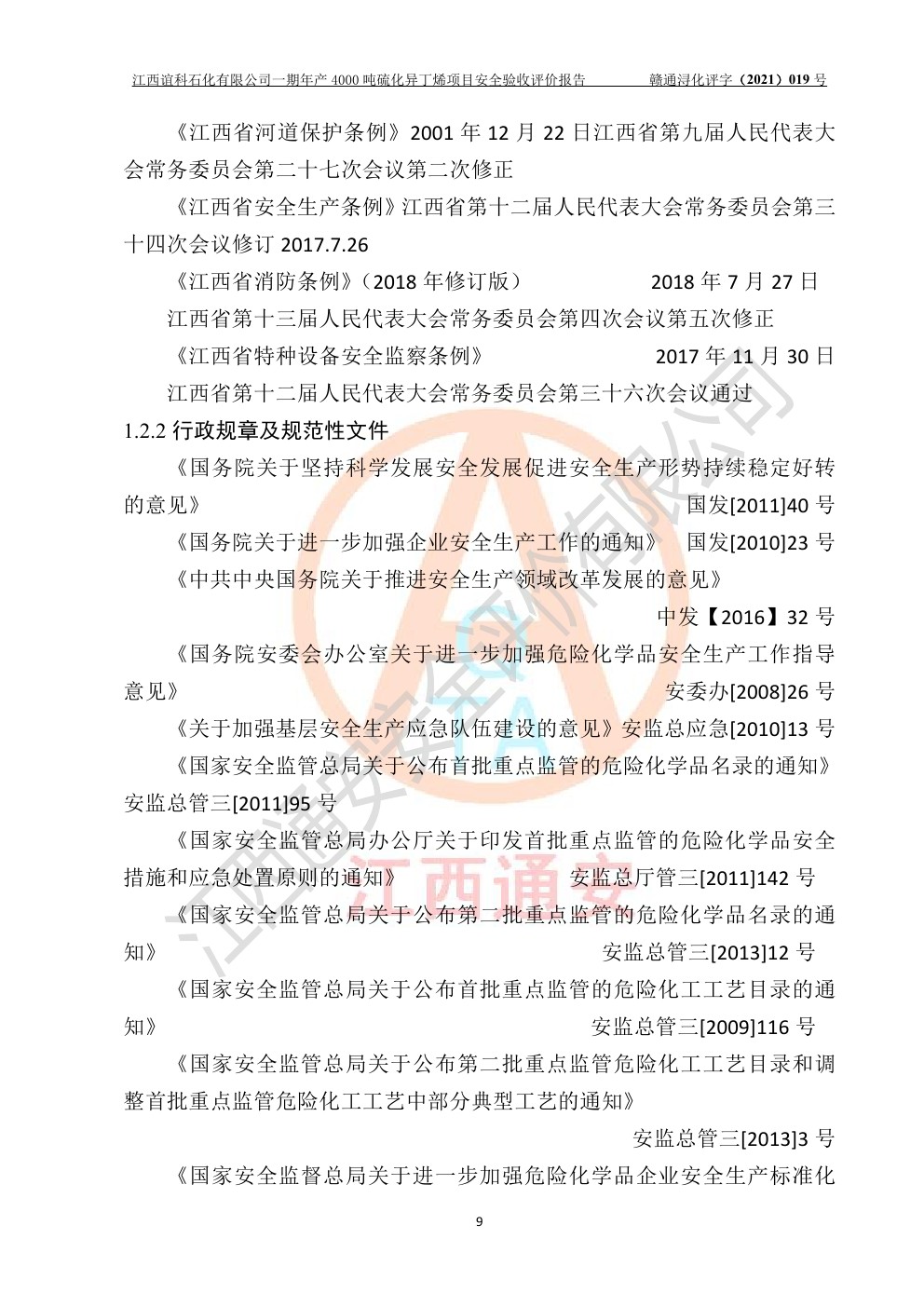 江西谊科石化有限公司一期年产 4000 吨硫化异丁烯项目安全验收评价报告　　赣通浔化评字（2021）019 号

《江西省河道保护条例》2001 年 12 月 22 日江西省第九届人民代表大会常务委员会第二十七次会议第二次修正

《江西省安全生产条例》江西省第十二届人民代表大会常务委员会第三十四次会议修订 2017.7.26

《江西省消防条例》（2018 年修订版）　　2018 年 7 月 27 日

江西省第十三届人民代表大会常务委员会第四次会议第五次修正

《江西省特种设备安全监察条例》　　2017 年 11 月 30 日

江西省第十二届人民代表大会常务委员会第三十六次会议通过

1.2.2 行政规章及规范性文件

《国务院关于坚持科学发展安全发展促进安全生产形势持续稳定好转的意见》　　国发[2011]40 号

《国务院关于进一步加强企业安全生产工作的通知》　国发[2010]23 号

《中共中央国务院关于推进安全生产领域改革发展的意见》

中发【2016】32 号

《国务院安委会办公室关于进一步加强危险化学品安全生产工作指导意见》　　安委办[2008]26 号

《关于加强基层安全生产应急队伍建设的意见》安监总应急[2010]13 号

《国家安全监管总局关于公布首批重点监管的危险化学品名录的通知》安监总管三[2011]95 号

《国家安全监管总局办公厅关于印发首批重点监管的危险化学品安全措施和应急处置原则的通知》　　安监总厅管三[2011]142 号

《国家安全监管总局关于公布第二批重点监管的危险化学品名录的通知》　　安监总管三[2013]12 号

《国家安全监管总局关于公布首批重点监管的危险化工工艺目录的通知》　　安监总管三[2009]116 号

《国家安全监管总局关于公布第二批重点监管危险化工工艺目录和调整首批重点监管危险化工工艺中部分典型工艺的通知》

安监总管三[2013]3 号

《国家安全监督总局关于进一步加强危险化学品企业安全生产标准化

9

江西通安安全评价有限公司
江西通安